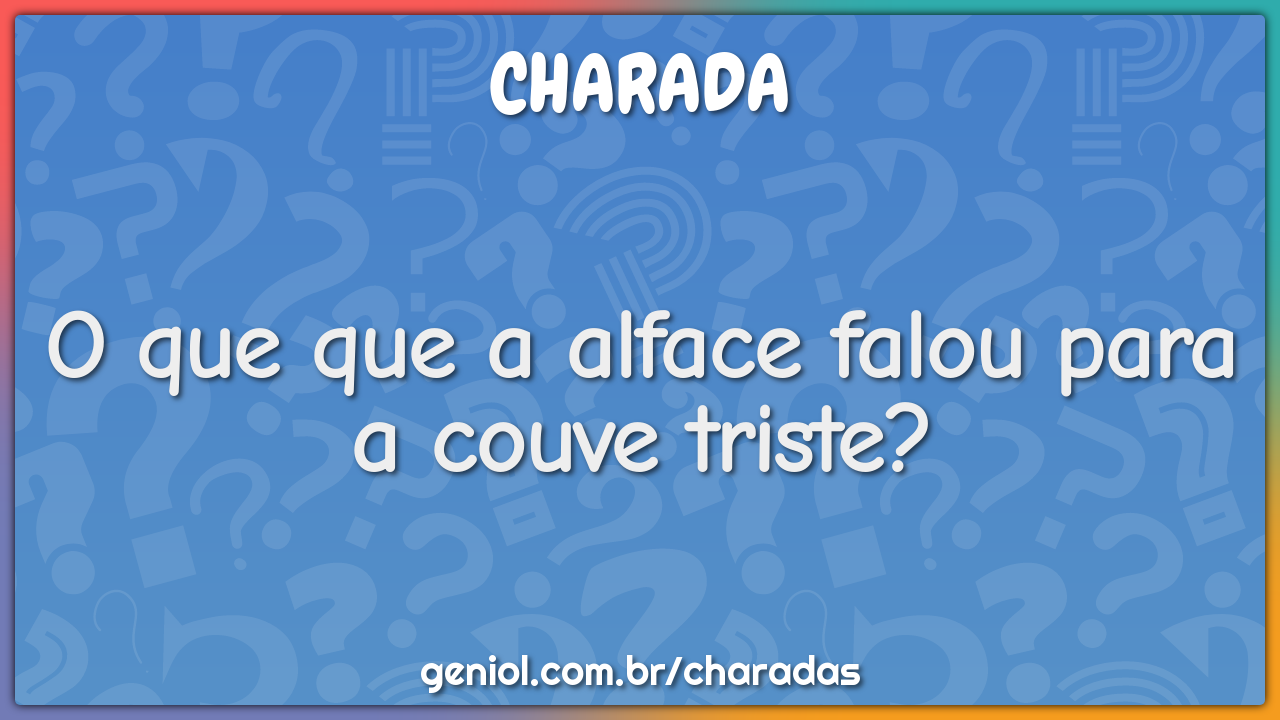 CHARADA

O que que a alface falou para a couve triste?

geniol.com.br/charadas